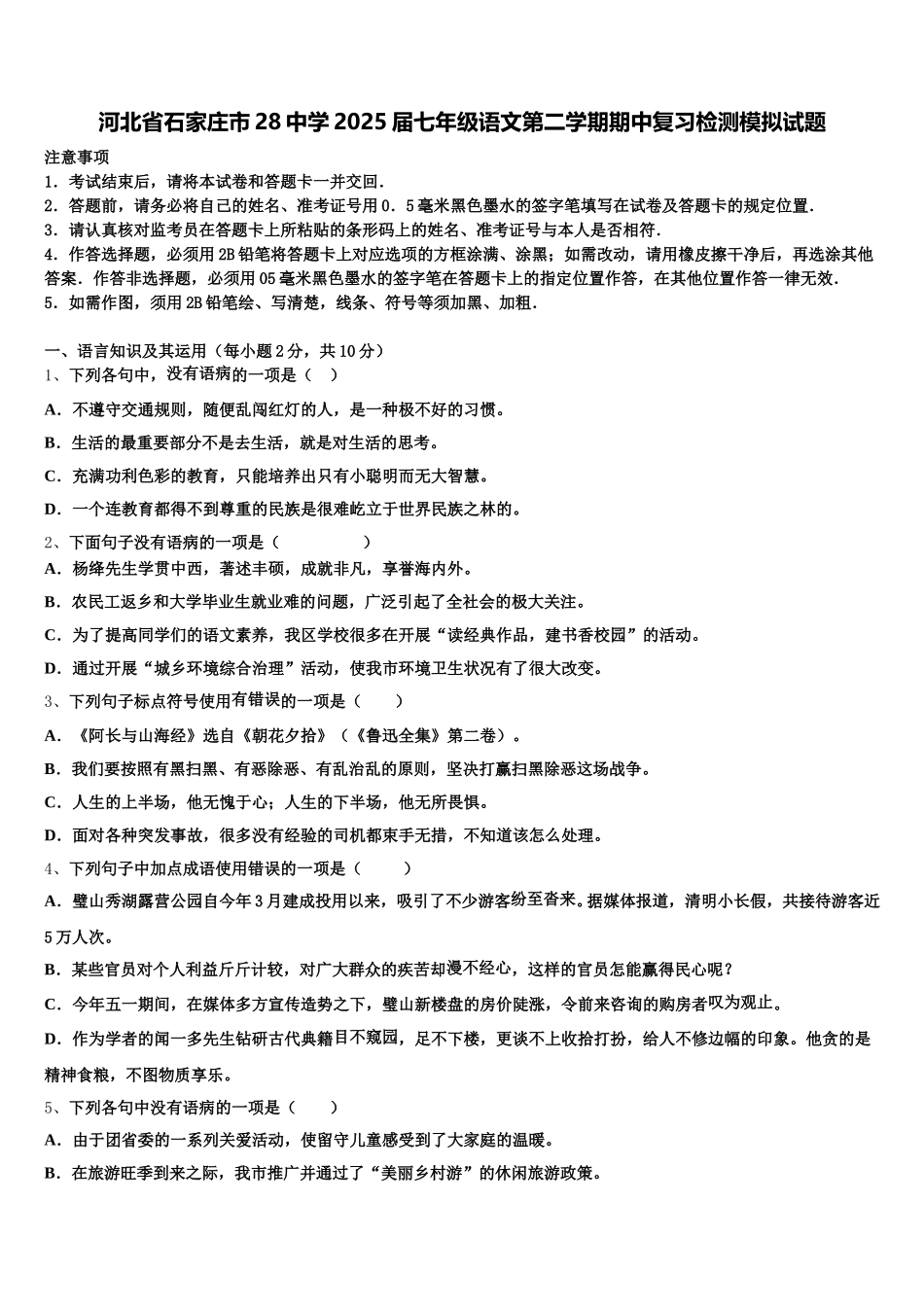 河北省石家庄市28中学2025届七年级语文第二学期期中复习检测模拟试题

注意事项
1．考试结束后，请将本试卷和答题卡一并交回．
2．答题前，请务必将自己的姓名、准考证号用0．5毫米黑色墨水的签字笔填写在试卷及答题卡的规定位置．
3．请认真核对监考员在答题卡上所粘贴的条形码上的姓名、准考证号与本人是否相符．
4．作答选择题，必须用2B铅笔将答题卡上对应选项的方框涂满、涂黑；如需改动，请用橡皮擦干净后，再选涂其他答案．作答非选择题，必须用05毫米黑色墨水的签字笔在答题卡上的指定位置作答，在其他位置作答一律无效．
5．如需作图，须用2B铅笔绘、写清楚，线条、符号等须加黑、加粗．

一、语言知识及其运用（每小题2分，共10分）
1、下列各句中，没有语病的一项是（　）
A．不遵守交通规则，随便乱闯红灯的人，是一种极不好的习惯。
B．生活的最重要部分不是去生活，就是对生活的思考。
C．充满功利色彩的教育，只能培养出只有小聪明而无大智慧。
D．一个连教育都得不到尊重的民族是很难屹立于世界民族之林的。
2、下面句子没有语病的一项是（　　　　）
A．杨绛先生学贯中西，著述丰硕，成就非凡，享誉海内外。
B．农民工返乡和大学毕业生就业难的问题，广泛引起了全社会的极大关注。
C．为了提高同学们的语文素养，我区学校很多在开展“读经典作品，建书香校园”的活动。
D．通过开展“城乡环境综合治理”活动，使我市环境卫生状况有了很大改变。
3、下列句子标点符号使用有错误的一项是（　　）
A．《阿长与山海经》选自《朝花夕拾》（《鲁迅全集》第二卷）。
B．我们要按照有黑扫黑、有恶除恶、有乱治乱的原则，坚决打赢扫黑除恶这场战争。
C．人生的上半场，他无愧于心；人生的下半场，他无所畏惧。
D．面对各种突发事故，很多没有经验的司机都束手无措，不知道该怎么处理。
4、下列句子中加点成语使用错误的一项是（　　）
A．璧山秀湖露营公园自今年3月建成投用以来，吸引了不少游客纷至沓来。据媒体报道，清明小长假，共接待游客近5万人次。
B．某些官员对个人利益斤斤计较，对广大群众的疾苦却漫不经心，这样的官员怎能赢得民心呢？
C．今年五一期间，在媒体多方宣传造势之下，璧山新楼盘的房价陡涨，令前来咨询的购房者叹为观止。
D．作为学者的闻一多先生钻研古代典籍目不窥园，足不下楼，更谈不上收拾打扮，给人不修边幅的印象。他贪的是精神食粮，不图物质享乐。
5、下列各句中没有语病的一项是（　　）
A．由于团省委的一系列关爱活动，使留守儿童感受到了大家庭的温暖。
B．在旅游旺季到来之际，我市推广并通过了“美丽乡村游”的休闲旅游政策。